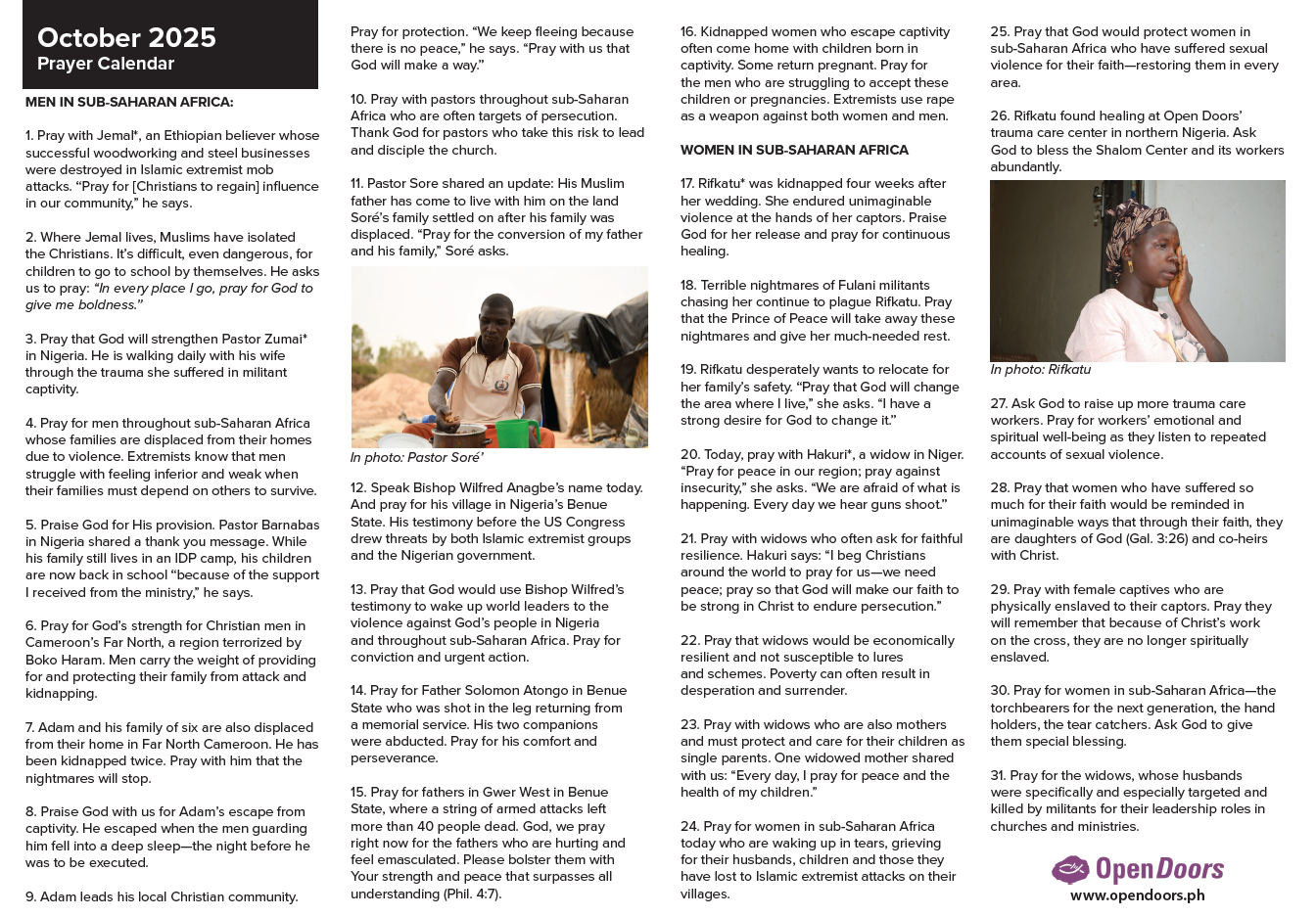 October 2025
Prayer Calendar

MEN IN SUB-SAHARAN AFRICA:

1. Pray with Jemal*, an Ethiopian believer whose successful woodworking and steel businesses were destroyed in Islamic extremist mob attacks. "Pray for [Christians to regain] influence in our community," he says.

2. Where Jemal lives, Muslims have isolated the Christians. It's difficult, even dangerous, for children to go to school by themselves. He asks us to pray: "In every place I go, pray for God to give me boldness."

3. Pray that God will strengthen Pastor Zumai* in Nigeria. He is walking daily with his wife through the trauma she suffered in militant captivity.

4. Pray for men throughout sub-Saharan Africa whose families are displaced from their homes due to violence. Extremists know that men struggle with feeling inferior and weak when their families must depend on others to survive.

5. Praise God for His provision. Pastor Barnabas in Nigeria shared a thank you message. While his family still lives in an IDP camp, his children are now back in school "because of the support I received from the ministry," he says.

6. Pray for God's strength for Christian men in Cameroon's Far North, a region terrorized by Boko Haram. Men carry the weight of providing for and protecting their family from attack and kidnapping.

7. Adam and his family of six are also displaced from their home in Far North Cameroon. He has been kidnapped twice. Pray with him that the nightmares will stop.

8. Praise God with us for Adam's escape from captivity. He escaped when the men guarding him fell into a deep sleep—the night before he was to be executed.

9. Adam leads his local Christian community. Pray for protection. "We keep fleeing because there is no peace," he says. "Pray with us that God will make a way."

10. Pray with pastors throughout sub-Saharan Africa who are often targets of persecution. Thank God for pastors who take this risk to lead and disciple the church.

11. Pastor Sore shared an update: His Muslim father has come to live with him on the land Soré's family settled on after his family was displaced. "Pray for the conversion of my father and his family," Soré asks.

In photo: Pastor Soré'

12. Speak Bishop Wilfred Anagbe's name today. And pray for his village in Nigeria's Benue State. His testimony before the US Congress drew threats by both Islamic extremist groups and the Nigerian government.

13. Pray that God would use Bishop Wilfred's testimony to wake up world leaders to the violence against God's people in Nigeria and throughout sub-Saharan Africa. Pray for conviction and urgent action.

14. Pray for Father Solomon Atongo in Benue State who was shot in the leg returning from a memorial service. His two companions were abducted. Pray for his comfort and perseverance.

15. Pray for fathers in Gwer West in Benue State, where a string of armed attacks left more than 40 people dead. God, we pray right now for the fathers who are hurting and feel emasculated. Please bolster them with Your strength and peace that surpasses all understanding (Phil. 4:7).

16. Kidnapped women who escape captivity often come home with children born in captivity. Some return pregnant. Pray for the men who are struggling to accept these children or pregnancies. Extremists use rape as a weapon against both women and men.

WOMEN IN SUB-SAHARAN AFRICA

17. Rifkatu* was kidnapped four weeks after her wedding. She endured unimaginable violence at the hands of her captors. Praise God for her release and pray for continuous healing.

18. Terrible nightmares of Fulani militants chasing her continue to plague Rifkatu. Pray that the Prince of Peace will take away these nightmares and give her much-needed rest.

19. Rifkatu desperately wants to relocate for her family's safety. "Pray that God will change the area where I live," she asks. "I have a strong desire for God to change it."

20. Today, pray with Hakuri*, a widow in Niger. "Pray for peace in our region; pray against insecurity," she asks. "We are afraid of what is happening. Every day we hear guns shoot."

21. Pray with widows who often ask for faithful resilience. Hakuri says: "I beg Christians around the world to pray for us—we need peace; pray so that God will make our faith to be strong in Christ to endure persecution."

22. Pray that widows would be economically resilient and not susceptible to lures and schemes. Poverty can often result in desperation and surrender.

23. Pray with widows who are also mothers and must protect and care for their children as single parents. One widowed mother shared with us: "Every day, I pray for peace and the health of my children."

24. Pray for women in sub-Saharan Africa today who are waking up in tears, grieving for their husbands, children and those they have lost to Islamic extremist attacks on their villages.

25. Pray that God would protect women in sub-Saharan Africa who have suffered sexual violence for their faith—restoring them in every area.

26. Rifkatu found healing at Open Doors' trauma care center in northern Nigeria. Ask God to bless the Shalom Center and its workers abundantly.

In photo: Rifkatu

27. Ask God to raise up more trauma care workers. Pray for workers' emotional and spiritual well-being as they listen to repeated accounts of sexual violence.

28. Pray that women who have suffered so much for their faith would be reminded in unimaginable ways that through their faith, they are daughters of God (Gal. 3:26) and co-heirs with Christ.

29. Pray with female captives who are physically enslaved to their captors. Pray they will remember that because of Christ's work on the cross, they are no longer spiritually enslaved.

30. Pray for women in sub-Saharan Africa—the torchbearers for the next generation, the hand holders, the tear catchers. Ask God to give them special blessing.

31. Pray for the widows, whose husbands were specifically and especially targeted and killed by militants for their leadership roles in churches and ministries.

Open Doors
www.opendoors.ph